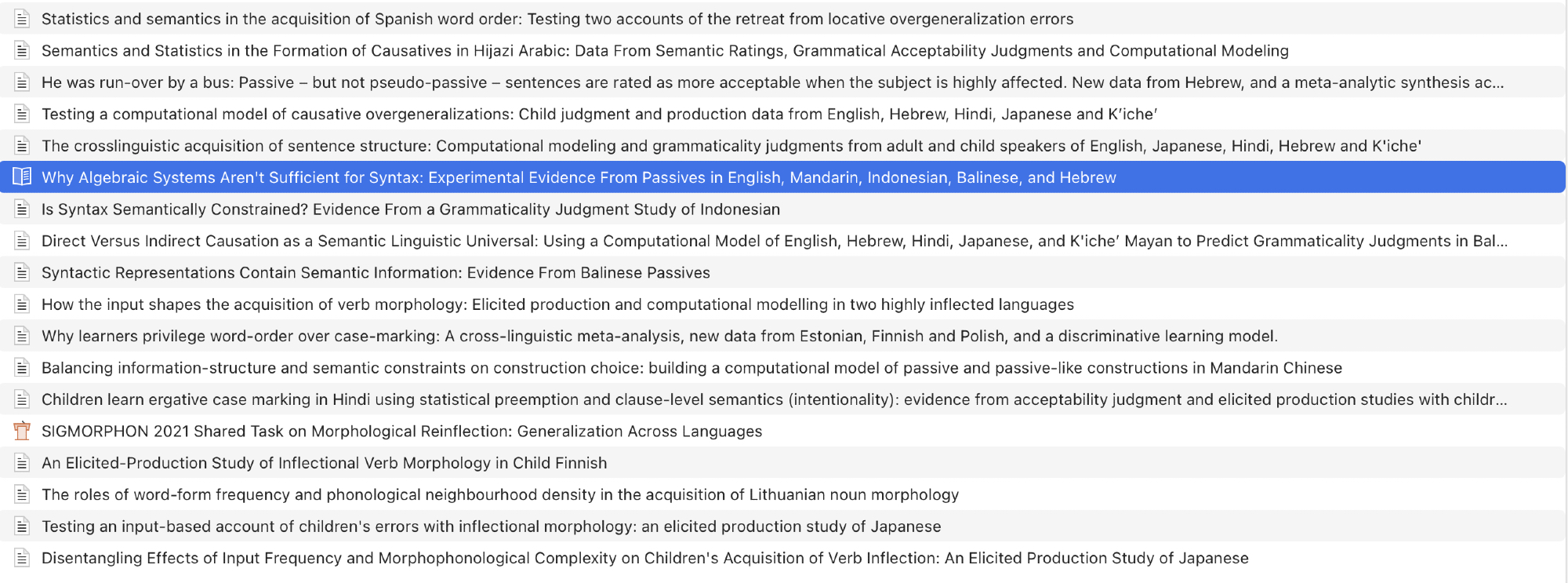 Statistics and semantics in the acquisition of Spanish word order: Testing two accounts of the retreat from locative overgeneralization errors

Semantics and Statistics in the Formation of Causatives in Hijazi Arabic: Data From Semantic Ratings, Grammatical Acceptability Judgments and Computational Modeling

He was run-over by a bus: Passive – but not pseudo-passive – sentences are rated as more acceptable when the subject is highly affected. New data from Hebrew, and a meta-analytic synthesis ac...

Testing a computational model of causative overgeneralizations: Child judgment and production data from English, Hebrew, Hindi, Japanese and K'iche'

The crosslinguistic acquisition of sentence structure: Computational modeling and grammaticality judgments from adult and child speakers of English, Japanese, Hindi, Hebrew and K'iche'

Why Algebraic Systems Aren't Sufficient for Syntax: Experimental Evidence From Passives in English, Mandarin, Indonesian, Balinese, and Hebrew

Is Syntax Semantically Constrained? Evidence From a Grammaticality Judgment Study of Indonesian

Direct Versus Indirect Causation as a Semantic Linguistic Universal: Using a Computational Model of English, Hebrew, Hindi, Japanese, and K'iche' Mayan to Predict Grammaticality Judgments in Bal...

Syntactic Representations Contain Semantic Information: Evidence From Balinese Passives

How the input shapes the acquisition of verb morphology: Elicited production and computational modelling in two highly inflected languages

Why learners privilege word-order over case-marking: A cross-linguistic meta-analysis, new data from Estonian, Finnish and Polish, and a discriminative learning model.

Balancing information-structure and semantic constraints on construction choice: building a computational model of passive and passive-like constructions in Mandarin Chinese

Children learn ergative case marking in Hindi using statistical preemption and clause-level semantics (intentionality): evidence from acceptability judgment and elicited production studies with childr...

SIGMORPHON 2021 Shared Task on Morphological Reinflection: Generalization Across Languages

An Elicited-Production Study of Inflectional Verb Morphology in Child Finnish

The roles of word-form frequency and phonological neighbourhood density in the acquisition of Lithuanian noun morphology

Testing an input-based account of children's errors with inflectional morphology: an elicited production study of Japanese

Disentangling Effects of Input Frequency and Morphophonological Complexity on Children's Acquisition of Verb Inflection: An Elicited Production Study of Japanese